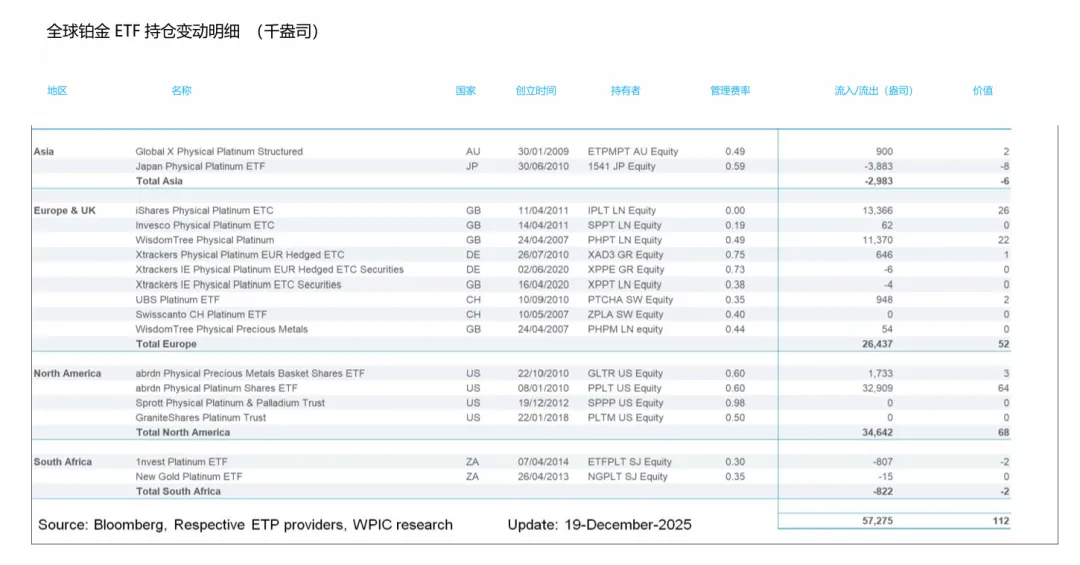 全球铂金 ETF 持仓变动明细 （千盎司）

| 地区 | 名称 | 国家 | 创立时间 | 持有者 | 管理费率 | 流入/流出（盎司） | 价值 |
|---|---|---|---|---|---|---|---|
| Asia | Global X Physical Platinum Structured | AU | 30/01/2009 | ETPMPT AU Equity | 0.49 | 900 | 2 |
| | Japan Physical Platinum ETF | JP | 30/06/2010 | 1541 JP Equity | 0.59 | -3,883 | -8 |
| | Total Asia | | | | | -2,983 | -6 |
| Europe & UK | iShares Physical Platinum ETC | GB | 11/04/2011 | IPLT LN Equity | 0.00 | 13,366 | 26 |
| | Invesco Physical Platinum ETC | GB | 14/04/2011 | SPPT LN Equity | 0.19 | 62 | 0 |
| | WisdomTree Physical Platinum | GB | 24/04/2007 | PHPT LN Equity | 0.49 | 11,370 | 22 |
| | Xtrackers Physical Platinum EUR Hedged ETC | DE | 26/07/2010 | XAD3 GR Equity | 0.75 | 646 | 1 |
| | Xtrackers IE Physical Platinum EUR Hedged ETC Securities | DE | 02/06/2020 | XPPE GR Equity | 0.73 | -6 | 0 |
| | Xtrackers IE Physical Platinum ETC Securities | GB | 16/04/2020 | XPPT LN Equity | 0.38 | -4 | 0 |
| | UBS Platinum ETF | CH | 10/09/2010 | PTCHA SW Equity | 0.35 | 948 | 2 |
| | Swisscanto CH Platinum ETF | CH | 10/05/2007 | ZPLA SW Equity | 0.40 | 0 | 0 |
| | WisdomTree Physical Precious Metals | GB | 24/04/2007 | PHPM LN equity | 0.44 | 54 | 0 |
| | Total Europe | | | | | 26,437 | 52 |
| North America | abrdn Physical Precious Metals Basket Shares ETF | US | 22/10/2010 | GLTR US Equity | 0.60 | 1,733 | 3 |
| | abrdn Physical Platinum Shares ETF | US | 08/01/2010 | PPLT US Equity | 0.60 | 32,909 | 64 |
| | Sprott Physical Platinum & Palladium Trust | US | 19/12/2012 | SPPP US Equity | 0.98 | 0 | 0 |
| | GraniteShares Platinum Trust | US | 22/01/2018 | PLTM US Equity | 0.50 | 0 | 0 |
| | Total North America | | | | | 34,642 | 68 |
| South Africa | 1nvest Platinum ETF | ZA | 07/04/2014 | ETFPLT SJ Equity | 0.30 | -807 | -2 |
| | New Gold Platinum ETF | ZA | 26/04/2013 | NGPLT SJ Equity | 0.35 | -15 | 0 |
| | Total South Africa | | | | | -822 | -2 |
| | | | | | | 57,275 | 112 |

Source: Bloomberg, Respective ETP providers, WPIC research Update: 19-December-2025